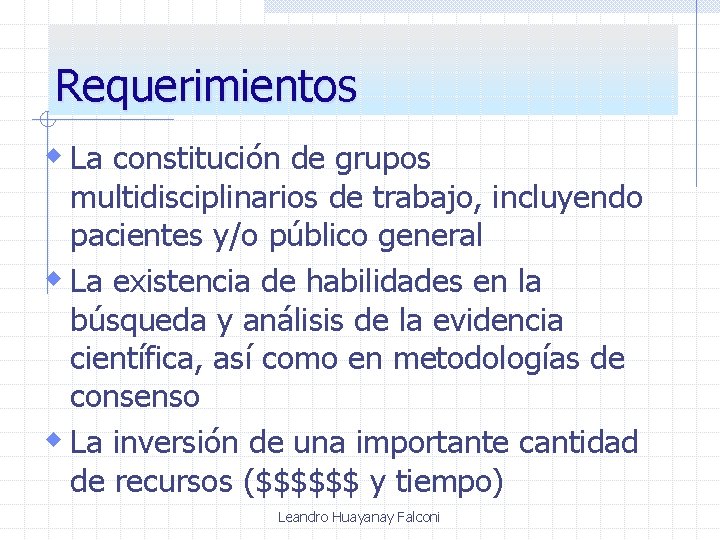 Requerimientos

La constitución de grupos multidisciplinarios de trabajo, incluyendo pacientes y/o público general

La existencia de habilidades en la búsqueda y análisis de la evidencia científica, así como en metodologías de consenso

La inversión de una importante cantidad de recursos (\$\$\$\$\$\$ y tiempo)

Leandro Huayanay Falconi